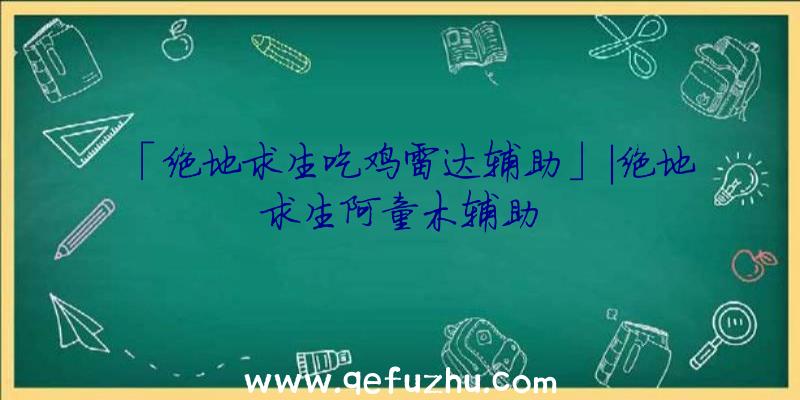 「绝地求生吃鸡雷达辅助」|绝地求生阿童木辅助

www.qefuzhu.com